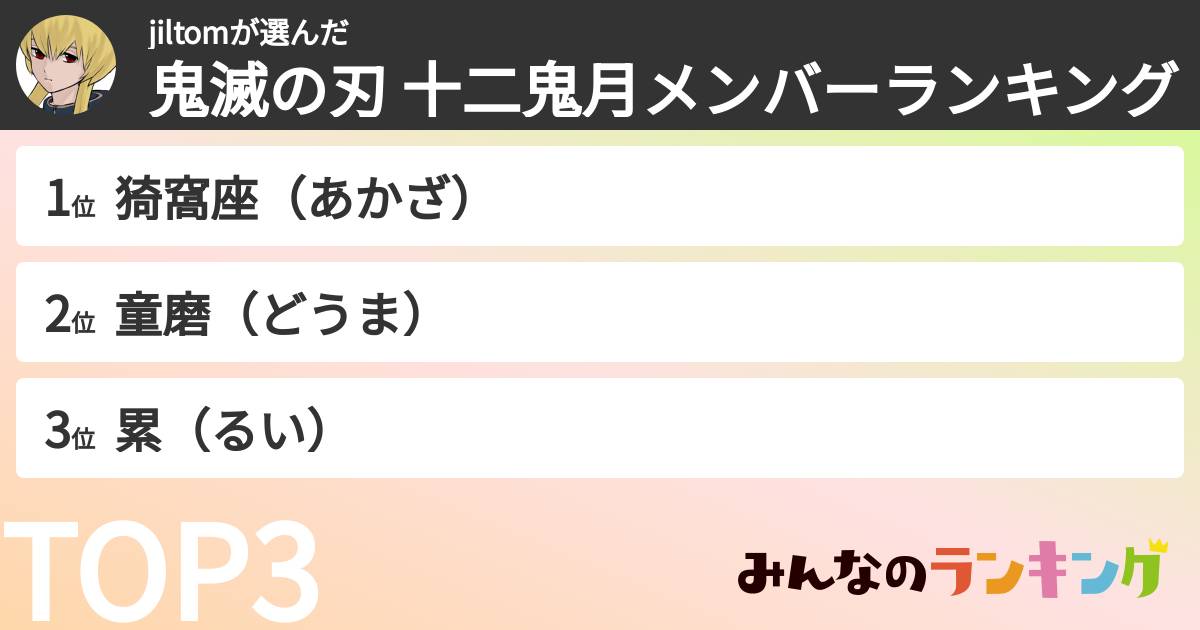 jiltomが選んだ
鬼滅の刃 十二鬼月メンバーランキング

1位 猗窩座（あかざ）

2位 童磨（どうま）

3位 累（るい）

TOP3

みんなのランキング